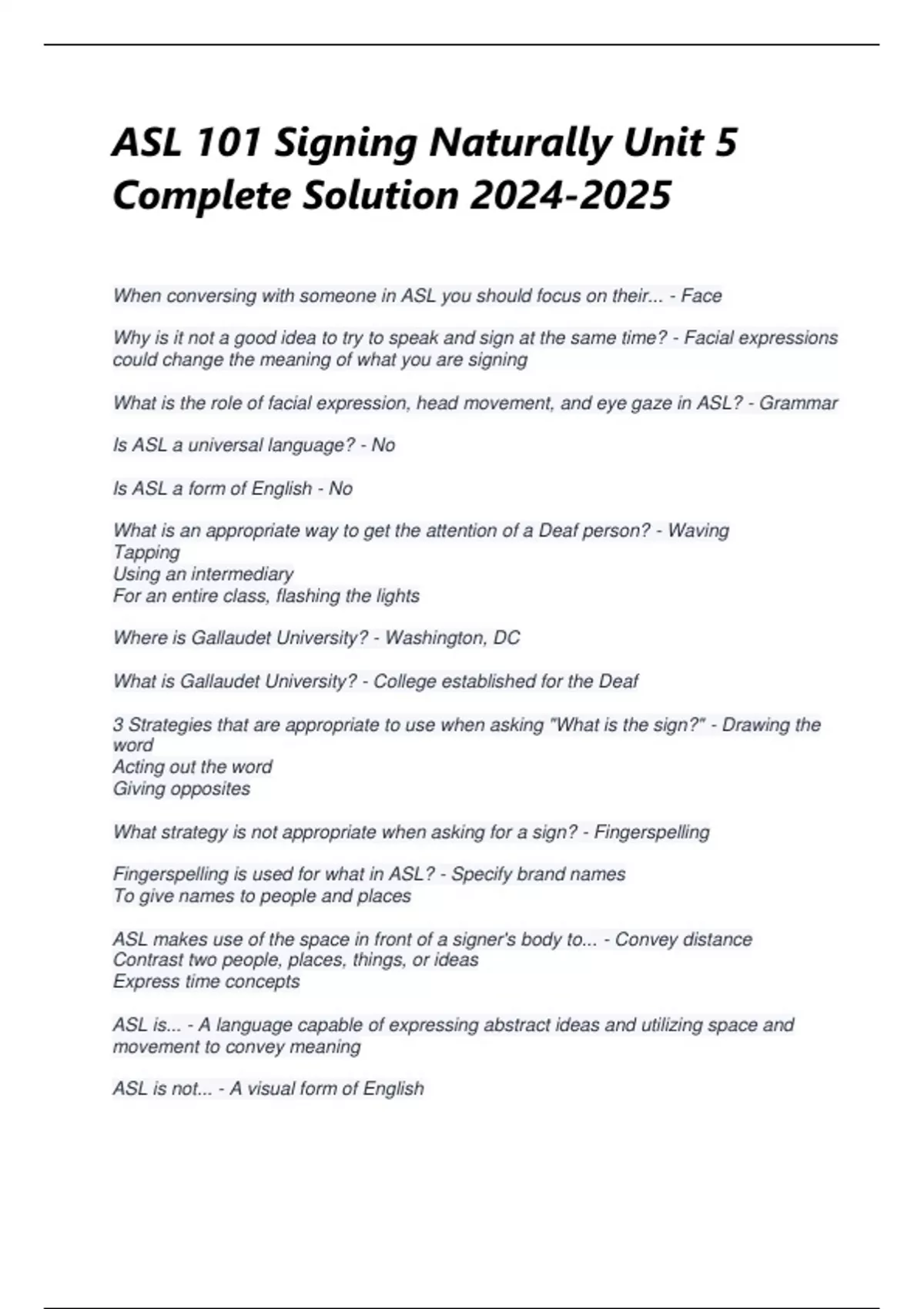 ASL 101 Signing Naturally Unit 5 Complete Solution 2024-2025

When conversing with someone in ASL you should focus on their... - Face

Why is it not a good idea to try to speak and sign at the same time? - Facial expressions could change the meaning of what you are signing

What is the role of facial expression, head movement, and eye gaze in ASL? - Grammar

Is ASL a universal language? - No

Is ASL a form of English - No

What is an appropriate way to get the attention of a Deaf person? - Waving
Tapping
Using an intermediary
For an entire class, flashing the lights

Where is Gallaudet University? - Washington, DC

What is Gallaudet University? - College established for the Deaf

3 Strategies that are appropriate to use when asking "What is the sign?" - Drawing the word
Acting out the word
Giving opposites

What strategy is not appropriate when asking for a sign? - Fingerspelling

Fingerspelling is used for what in ASL? - Specify brand names
To give names to people and places

ASL makes use of the space in front of a signer's body to... - Convey distance
Contrast two people, places, things, or ideas
Express time concepts

ASL is... - A language capable of expressing abstract ideas and utilizing space and movement to convey meaning

ASL is not... - A visual form of English